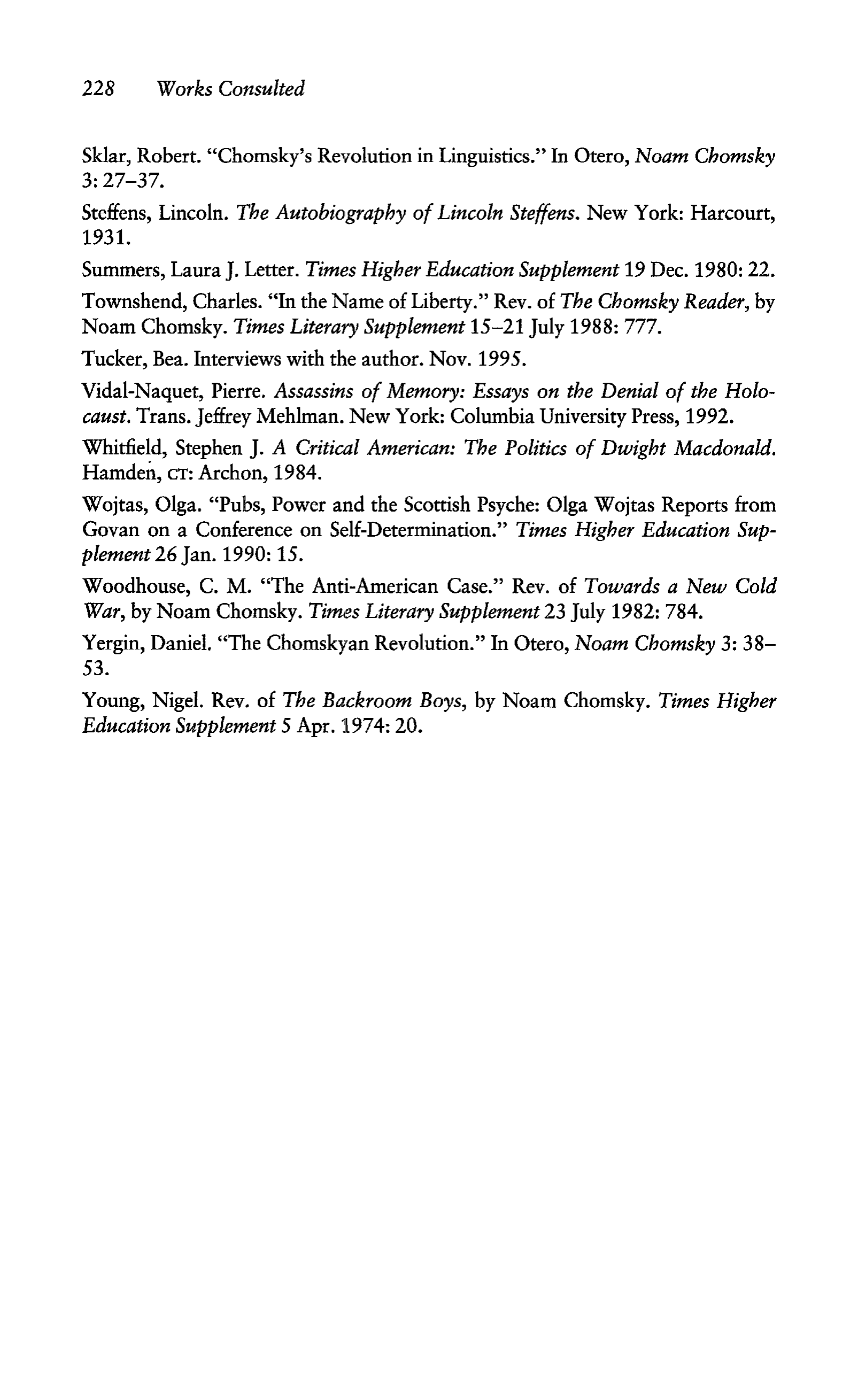 228 Works Consulted

Sklar, Robert. "Chomsky's Revolution in Linguistics." In Otero, Noam Chomsky 3: 27–37.

Steffens, Lincoln. The Autobiography of Lincoln Steffens. New York: Harcourt, 1931.

Summers, Laura J. Letter. Times Higher Education Supplement 19 Dec. 1980: 22.

Townshend, Charles. "In the Name of Liberty." Rev. of The Chomsky Reader, by Noam Chomsky. Times Literary Supplement 15–21 July 1988: 777.

Tucker, Bea. Interviews with the author. Nov. 1995.

Vidal-Naquet, Pierre. Assassins of Memory: Essays on the Denial of the Holocaust. Trans. Jeffrey Mehlman. New York: Columbia University Press, 1992.

Whitfield, Stephen J. A Critical American: The Politics of Dwight Macdonald. Hamden, CT: Archon, 1984.

Wojtas, Olga. "Pubs, Power and the Scottish Psyche: Olga Wojtas Reports from Govan on a Conference on Self-Determination." Times Higher Education Supplement 26 Jan. 1990: 15.

Woodhouse, C. M. "The Anti-American Case." Rev. of Towards a New Cold War, by Noam Chomsky. Times Literary Supplement 23 July 1982: 784.

Yergin, Daniel. "The Chomskyan Revolution." In Otero, Noam Chomsky 3: 38–53.

Young, Nigel. Rev. of The Backroom Boys, by Noam Chomsky. Times Higher Education Supplement 5 Apr. 1974: 20.